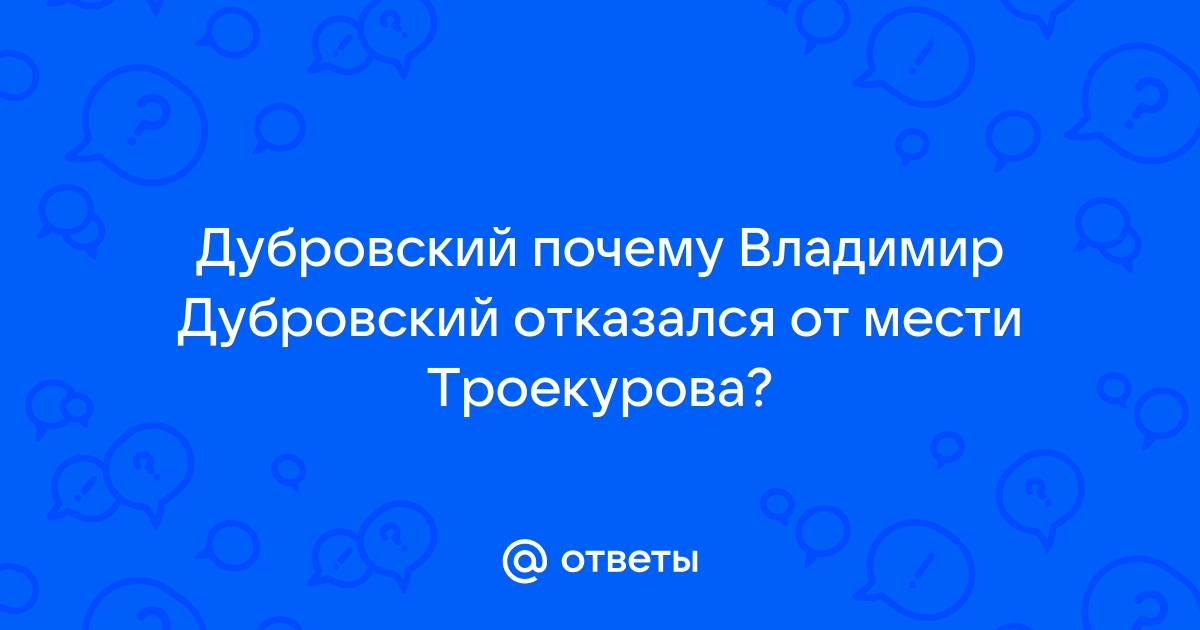 Дубровский почему Владимир Дубровский отказался от мести Троекурова?

@ ответы